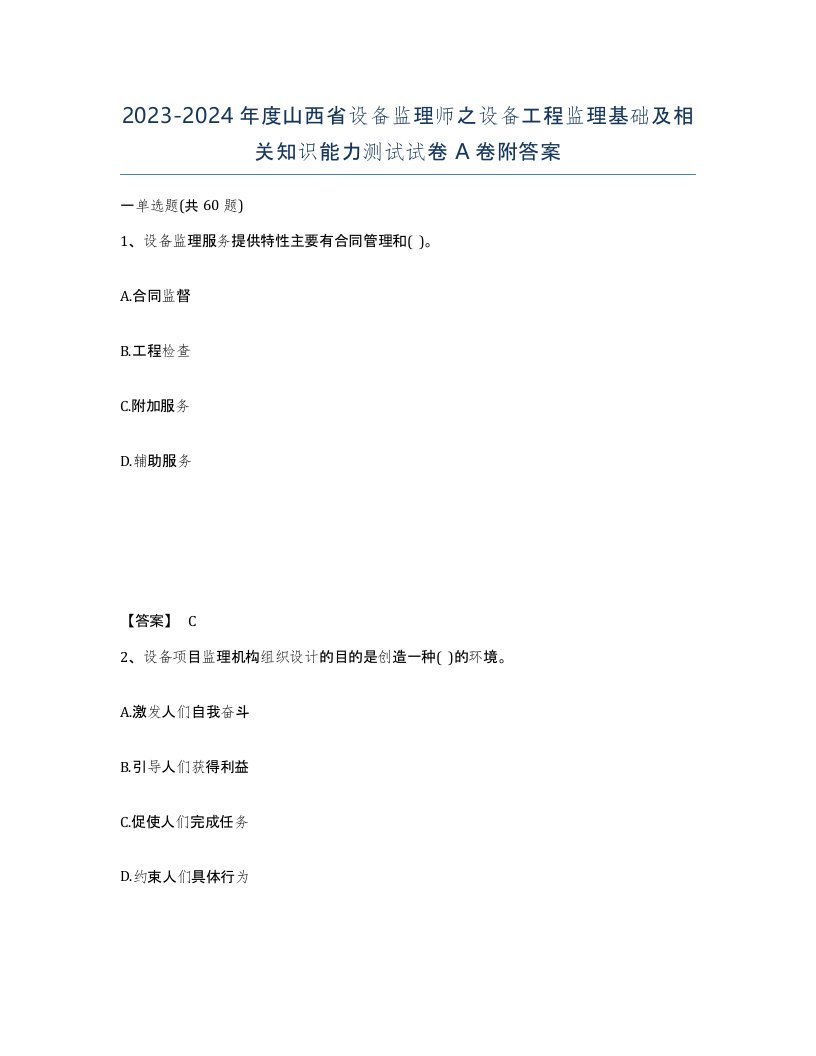 2023-2024年度山西省设备监理师之设备工程监理基础及相关知识能力测试试卷A卷附答案

一单选题(共60题)

1、设备监理服务提供特性主要有合同管理和( )。

A.合同监督

B.工程检查

C.附加服务

D.辅助服务

【答案】 C

2、设备项目监理机构组织设计的目的是创造一种( )的环境。

A.激发人们自我奋斗

B.引导人们获得利益

C.促使人们完成任务

D.约束人们具体行为